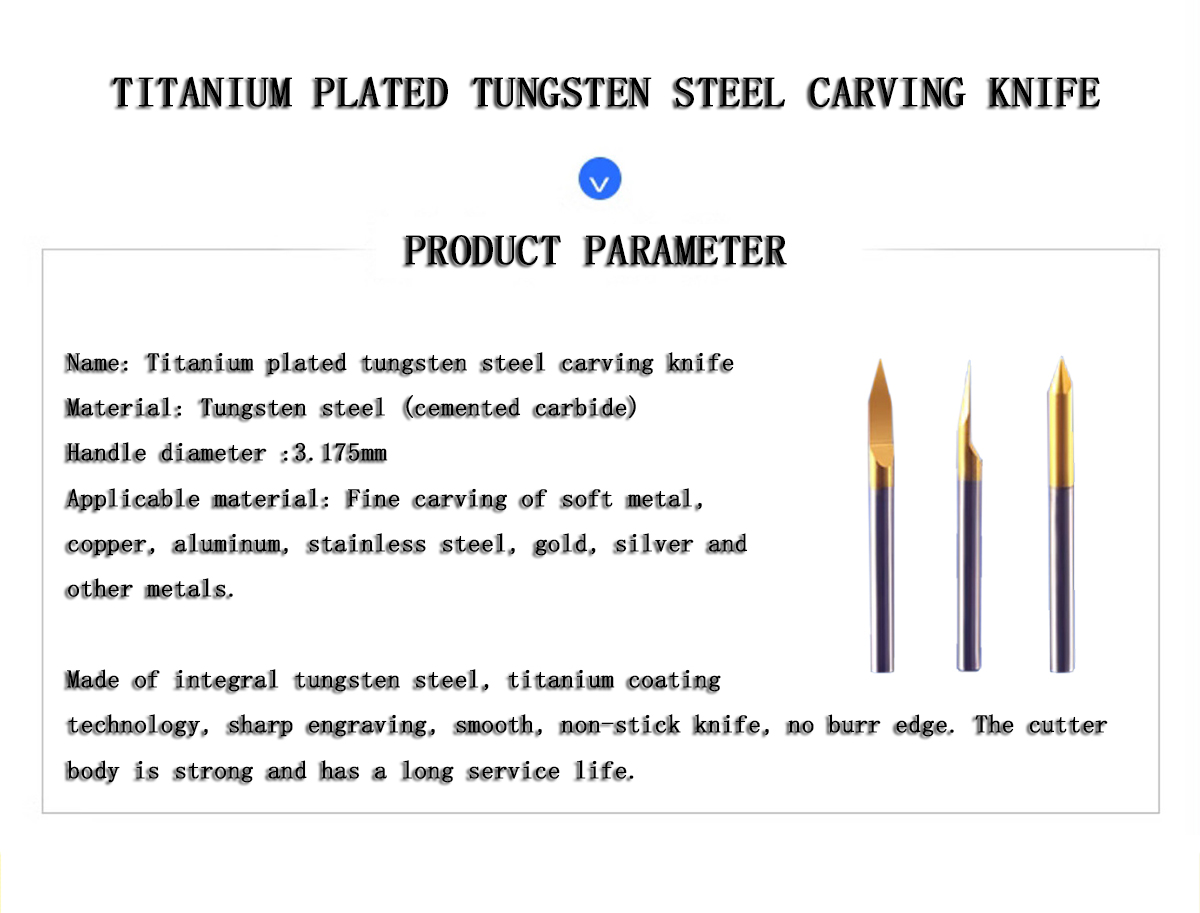 TITANIUM PLATED TUNGSTEN STEEL CARVING KNIFE

PRODUCT PARAMETER

Name: Titanium plated tungsten steel carving knife
Material: Tungsten steel (cemented carbide)
Handle diameter :3.175mm
Applicable material: Fine carving of soft metal, copper, aluminum, stainless steel, gold, silver and other metals.

Made of integral tungsten steel, titanium coating technology, sharp engraving, smooth, non-stick knife, no burr edge. The cutter body is strong and has a long service life.